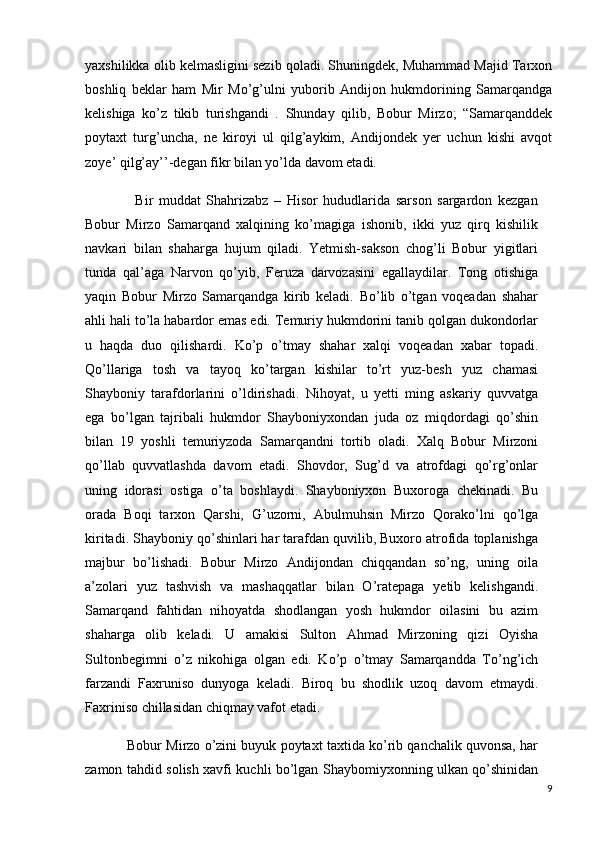 yaxshilikka olib kelmasligini sezib qoladi. Shuningdek, Muhammad Majid Tarxon boshliq beklar ham Mir Mo’g’ulni yuborib Andijon hukmdorining Samarqandga kelishiga ko’z tikib turishgandi . Shunday qilib, Bobur Mirzo; “Samarqanddek poytaxt turg’uncha, ne kiroyi ul qilg’aykim, Andijondek yer uchun kishi avqot zoye’ qilg’ay’’-degan fikr bilan yo’lda davom etadi.

Bir muddat Shahrizabz – Hisor hududlarida sarson sargardon kezgan Bobur Mirzo Samarqand xalqining ko’magiga ishonib, ikki yuz qirq kishilik navkari bilan shaharga hujum qiladi. Yetmish-sakson chog’li Bobur yigitlari tunda qal’aga Narvon qo’yib, Feruza darvozasini egallaydilar. Tong otishiga yaqin Bobur Mirzo Samarqandga kirib keladi. Bo’lib o’tgan voqeadan shahar ahli hali to’la habardor emas edi. Temuriy hukmdorini tanib qolgan dukondorlar u haqda duo qilishardi. Ko’p o’tmay shahar xalqi voqeadan xabar topadi. Qo’llariga tosh va tayoq ko’targan kishilar to’rt yuz-besh yuz chamasi Shayboniy tarafdorlarini o’ldirishadi. Nihoyat, u yetti ming askariy quvvatga ega bo’lgan tajribali hukmdor Shayboniyxondan juda oz miqdordagi qo’shin bilan 19 yoshli temuriyzoda Samarqandni tortib oladi. Xalq Bobur Mirzoni qo’llab quvvatlashda davom etadi. Shovdor, Sug’d va atrofdagi qo’rg’onlar uning idorasi ostiga o’ta boshlaydi. Shayboniyxon Buxoroga chekinadi. Bu orada Boqi tarxon Qarshi, G’uzorni, Abulmuhsin Mirzo Qorako’lni qo’lga kiritadi. Shayboniy qo’shinlari har tarafdan quvilib, Buxoro atrofida toplanishga majbur bo’lishadi. Bobur Mirzo Andijondan chiqqandan so’ng, uning oila a’zolari yuz tashvish va mashaqqatlar bilan O’ratepaga yetib kelishgandi. Samarqand fahtidan nihoyatda shodlangan yosh hukmdor oilasini bu azim shaharga olib keladi. U amakisi Sulton Ahmad Mirzoning qizi Oyisha Sultonbegimni o’z nikohiga olgan edi. Ko’p o’tmay Samarqandda To’ng’ich farzandi Faxruniso dunyoga keladi. Biroq bu shodlik uzoq davom etmaydi. Faxriniso chillasidan chiqmay vafot etadi.

Bobur Mirzo o’zini buyuk poytaxt taxtida ko’rib qanchalik quvonsa, har zamon tahdid solish xavfi kuchli bo’lgan Shaybomiyxonning ulkan qo’shinidan

9